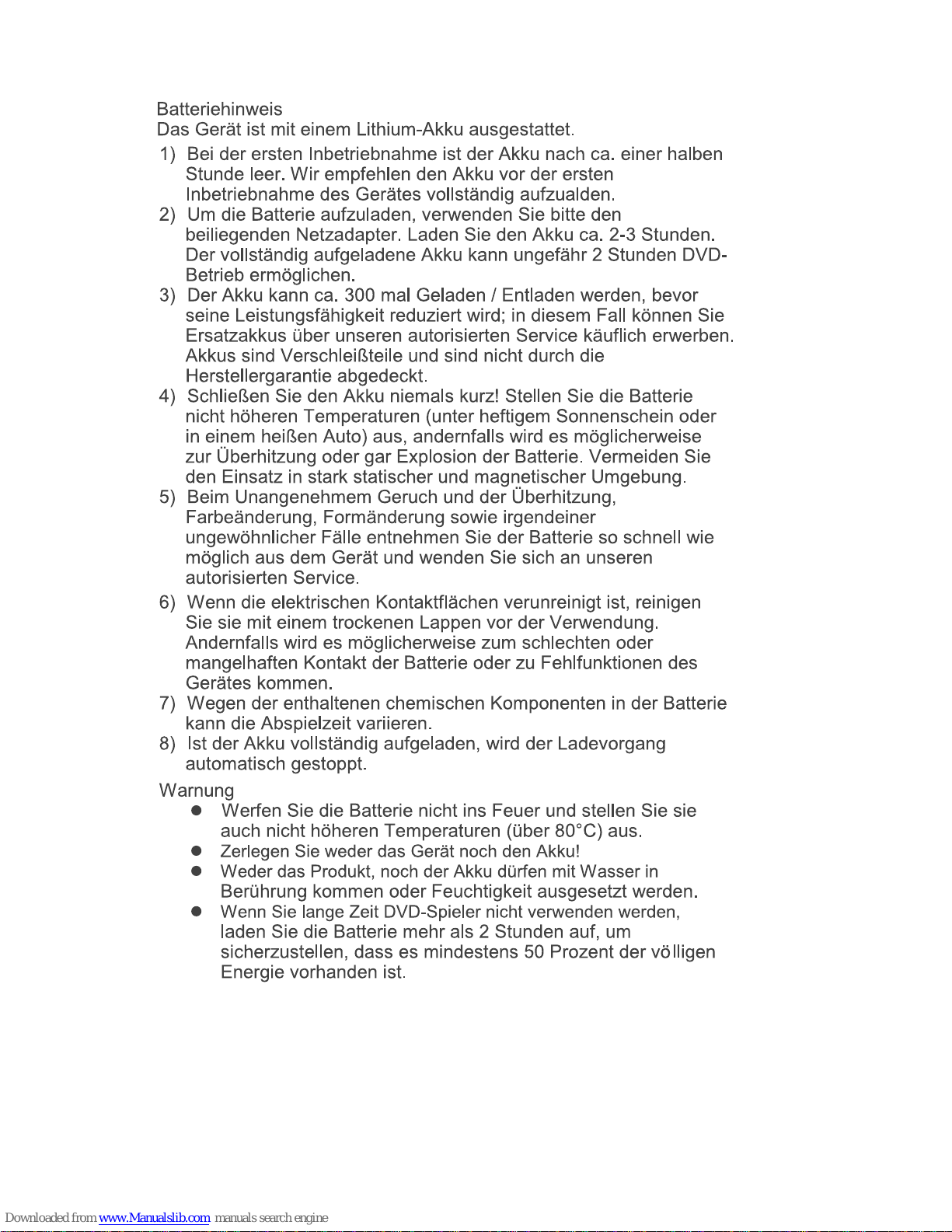 Batteriehinweis
Das Gerät ist mit einem Lithium-Akku ausgestattet.

1) Bei der ersten Inbetriebnahme ist der Akku nach ca. einer halben Stunde leer. Wir empfehlen den Akku vor der ersten Inbetriebnahme des Gerätes vollständig aufzualden.
2) Um die Batterie aufzuladen, verwenden Sie bitte den beiliegenden Netzadapter. Laden Sie den Akku ca. 2-3 Stunden. Der vollständig aufgeladene Akku kann ungefähr 2 Stunden DVD-Betrieb ermöglichen.
3) Der Akku kann ca. 300 mal Geladen / Entladen werden, bevor seine Leistungsfähigkeit reduziert wird; in diesem Fall können Sie Ersatzakkus über unseren autorisierten Service käuflich erwerben. Akkus sind Verschleißteile und sind nicht durch die Herstellergarantie abgedeckt.
4) Schließen Sie den Akku niemals kurz! Stellen Sie die Batterie nicht höheren Temperaturen (unter heftigem Sonnenschein oder in einem heißen Auto) aus, andernfalls wird es möglicherweise zur Überhitzung oder gar Explosion der Batterie. Vermeiden Sie den Einsatz in stark statischer und magnetischer Umgebung.
5) Beim Unangenehmem Geruch und der Überhitzung, Farbeänderung, Formänderung sowie irgendeiner ungewöhnlicher Fälle entnehmen Sie der Batterie so schnell wie möglich aus dem Gerät und wenden Sie sich an unseren autorisierten Service.
6) Wenn die elektrischen Kontaktflächen verunreinigt ist, reinigen Sie sie mit einem trockenen Lappen vor der Verwendung. Andernfalls wird es möglicherweise zum schlechten oder mangelhaften Kontakt der Batterie oder zu Fehlfunktionen des Gerätes kommen.
7) Wegen der enthaltenen chemischen Komponenten in der Batterie kann die Abspielzeit variieren.
8) Ist der Akku vollständig aufgeladen, wird der Ladevorgang automatisch gestoppt.

Warnung
● Werfen Sie die Batterie nicht ins Feuer und stellen Sie sie auch nicht höheren Temperaturen (über 80°C) aus.
● Zerlegen Sie weder das Gerät noch den Akku!
● Weder das Produkt, noch der Akku dürfen mit Wasser in Berührung kommen oder Feuchtigkeit ausgesetzt werden.
● Wenn Sie lange Zeit DVD-Spieler nicht verwenden werden, laden Sie die Batterie mehr als 2 Stunden auf, um sicherzustellen, dass es mindestens 50 Prozent der völligen Energie vorhanden ist.

Downloaded from www.Manualslib.com manuals search engine